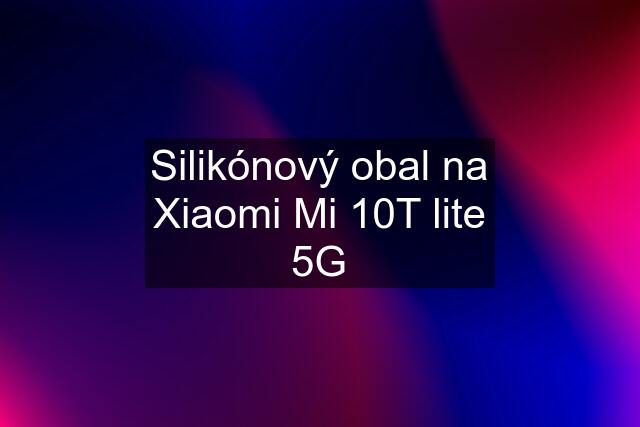 Silikónový obal na Xiaomi Mi 10T lite 5G